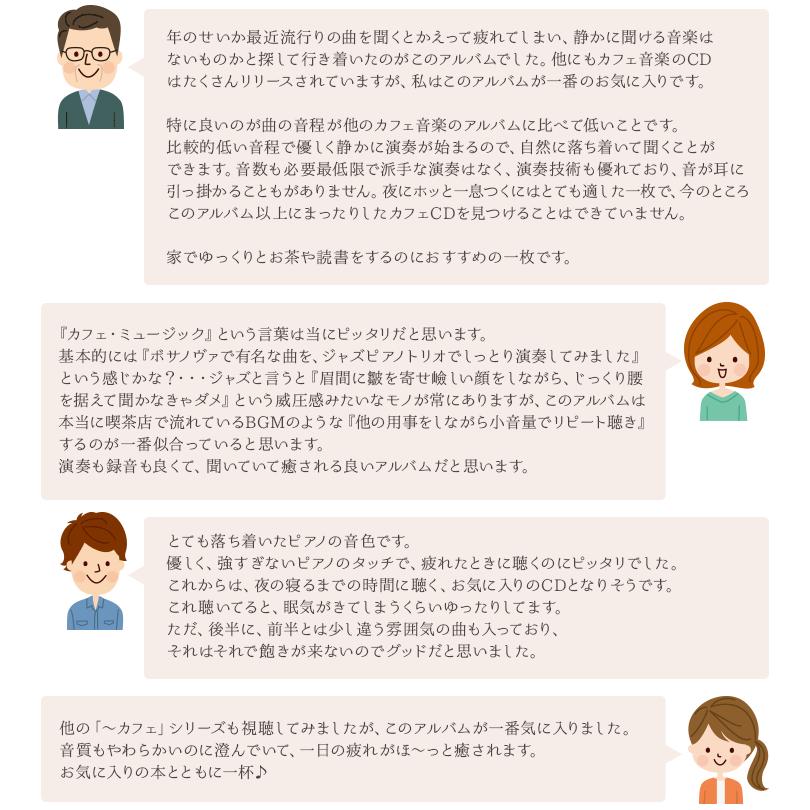 年のせいか最近流行りの曲を聞くとかえって疲れてしまい、静かに聞ける音楽はないものかと探して行き着いたのがこのアルバムでした。他にもカフェ音楽のCDはたくさんリリースされていますが、私はこのアルバムが一番のお気に入りです。

特に良いのが曲の音程が他のカフェ音楽のアルバムに比べて低いことです。比較的低い音程で優しく静かに演奏が始まるので、自然に落ち着いて聞くことができます。音数も必要最低限で派手な演奏はなく、演奏技術も優れており、音が耳に引っ掛かることもがありません。夜にホッと一息つくにはとても適した一枚で、今のところこのアルバム以上にまったりしたカフェCDを見つけることはできていません。

家でゆっくりとお茶や読書をするのにおすすめの一枚です。

『カフェ・ミュージック』という言葉は当にピッタリだと思います。
基本的には『ボサノヴァで有名な曲を、ジャズピアノトリオでしっとり演奏してみました』という感じかな？・・・ジャズと言うと『眉間に皺を寄せ険しい顔をしながら、じっくり腰を据えて聞かなきゃダメ』という威圧感みたいなモノが常にありますが、このアルバムは本当に喫茶店で流れているBGMのような『他の用事をしながら小音量でリピート聴き』するのが一番似合っていると思います。
演奏も録音も良くて、聞いていて癒される良いアルバムだと思います。

とても落ち着いたピアノの音色です。
優しく、強すぎないピアノのタッチで、疲れたときに聴くのにピッタリでした。
これからは、夜の寝るまでの時間に聴く、お気に入りのCDとなりそうです。
これ聴いてると、眠気がきてしまうくらいゆったりしてます。
ただ、後半に、前半とは少し違う雰囲気の曲も入っており、
それはそれで飽きが来ないのでグッドだと思いました。

他の「～カフェ」シリーズも視聴してみましたが、このアルバムが一番気に入りました。
音質もやわらかいのに澄んでいて、一日の疲れがほ～っと癒されます。
お気に入りの本とともに一杯♪